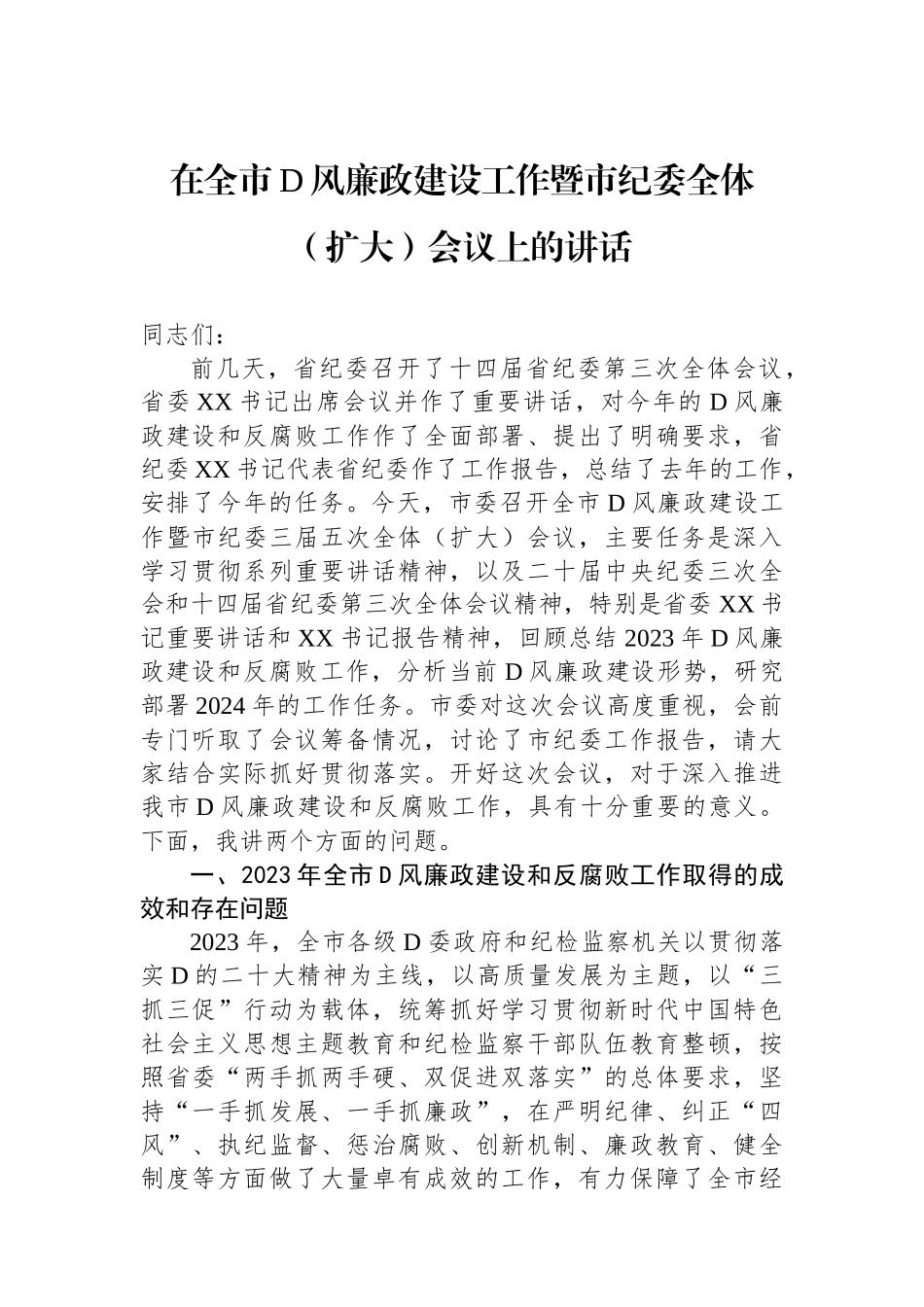 在全市D风廉政建设工作暨市纪委全体（扩大）会议上的讲话

同志们：

前几天，省纪委召开了十四届省纪委第三次全体会议，省委XX书记出席会议并作了重要讲话，对今年的D风廉政建设和反腐败工作作了全面部署、提出了明确要求，省纪委XX书记代表省纪委作了工作报告，总结了去年的工作，安排了今年的任务。今天，市委召开全市D风廉政建设工作暨市纪委三届五次全体（扩大）会议，主要任务是深入学习贯彻系列重要讲话精神，以及二十届中央纪委三次全会和十四届省纪委第三次全体会议精神，特别是省委XX书记重要讲话和XX书记报告精神，回顾总结2023年D风廉政建设和反腐败工作，分析当前D风廉政建设形势，研究部署2024年的工作任务。市委对这次会议高度重视，会前专门听取了会议筹备情况，讨论了市纪委工作报告，请大家结合实际抓好贯彻落实。开好这次会议，对于深入推进我市D风廉政建设和反腐败工作，具有十分重要的意义。下面，我讲两个方面的问题。

一、2023年全市D风廉政建设和反腐败工作取得的成效和存在问题

2023年，全市各级D委政府和纪检监察机关以贯彻落实D的二十大精神为主线，以高质量发展为主题，以“三抓三促”行动为载体，统筹抓好学习贯彻新时代中国特色社会主义思想主题教育和纪检监察干部队伍教育整顿，按照省委“两手抓两手硬、双促进双落实”的总体要求，坚持“一手抓发展、一手抓廉政”，在严明纪律、纠正“四风”、执纪监督、惩治腐败、创新机制、廉政教育、健全制度等方面做了大量卓有成效的工作，有力保障了全市经